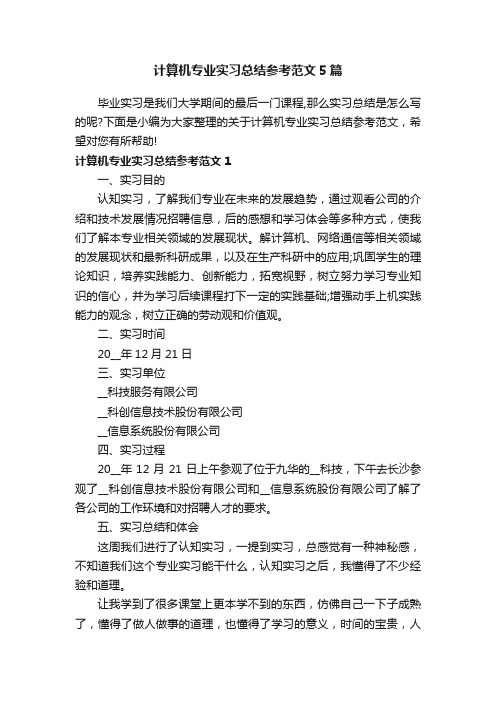 计算机专业实习总结参考范文5篇

毕业实习是我们大学期间的最后一门课程,那么实习总结是怎么写的呢?下面是小编为大家整理的关于计算机专业实习总结参考范文，希望对您有所帮助!

计算机专业实习总结参考范文1

一、实习目的

认知实习，了解我们专业在未来的发展趋势，通过观看公司的介绍和技术发展情况招聘信息，后的感想和学习体会等多种方式，使我们了解本专业相关领域的发展现状。解计算机、网络通信等相关领域的发展现状和最新科研成果，以及在生产科研中的应用;巩固学生的理论知识，培养实践能力、创新能力，拓宽视野，树立努力学习专业知识的信心，并为学习后续课程打下一定的实践基础;增强动手上机实践能力的观念，树立正确的劳动观和价值观。

二、实习时间

20__年12月21日

三、实习单位

__科技服务有限公司

__科创信息技术股份有限公司

__信息系统股份有限公司

四、实习过程

20__年12月21日上午参观了位于九华的__科技，下午去长沙参观了__科创信息技术股份有限公司和__信息系统股份有限公司了解了各公司的工作环境和对招聘人才的要求。

五、实习总结和体会

这周我们进行了认知实习，一提到实习，总感觉有一种神秘感，不知道我们这个专业实习能干什么，认知实习之后，我懂得了不少经验和道理。

让我学到了很多课堂上更本学不到的东西，仿佛自己一下子成熟了，懂得了做人做事的道理，也懂得了学习的意义，时间的宝贵，人